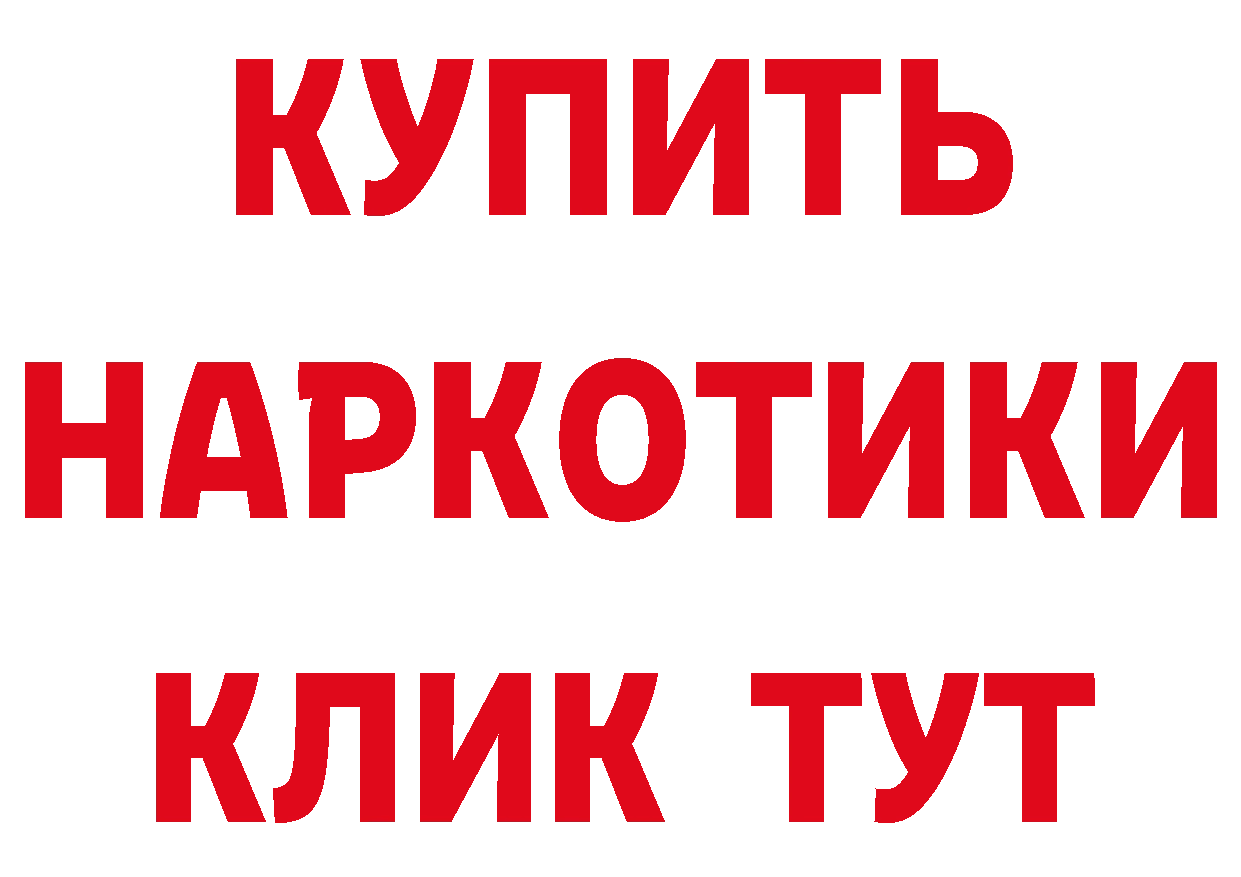 КУПИТЬ НАРКОТИКИ КЛИК ТУТ